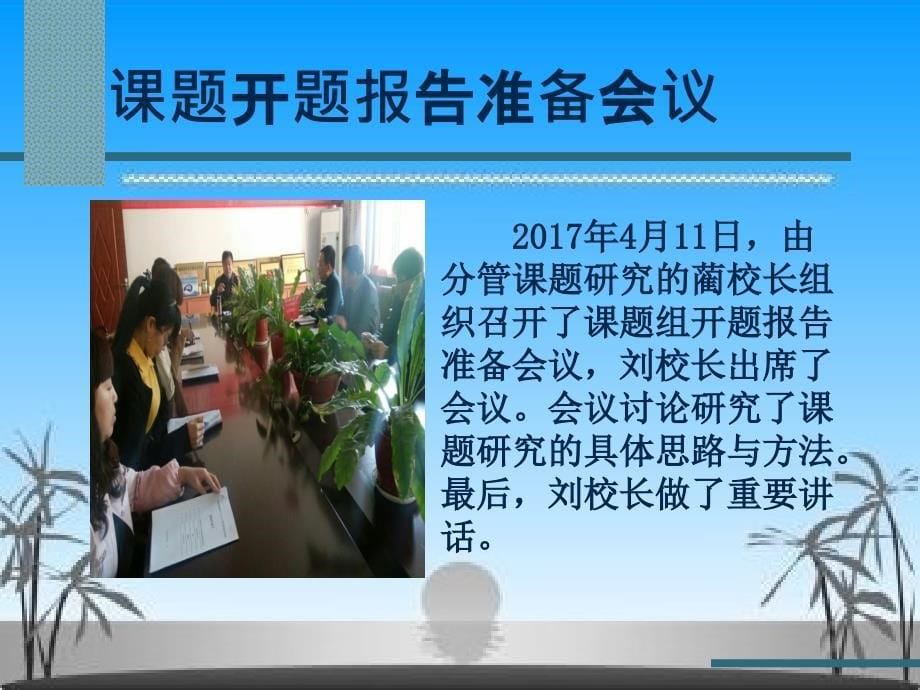 课题开题报告准备会议

2017年4月11日，由分管课题研究的蔺校长组织召开了课题组开题报告准备会议，刘校长出席了会议。会议讨论研究了课题研究的具体思路与方法。最后，刘校长做了重要讲话。